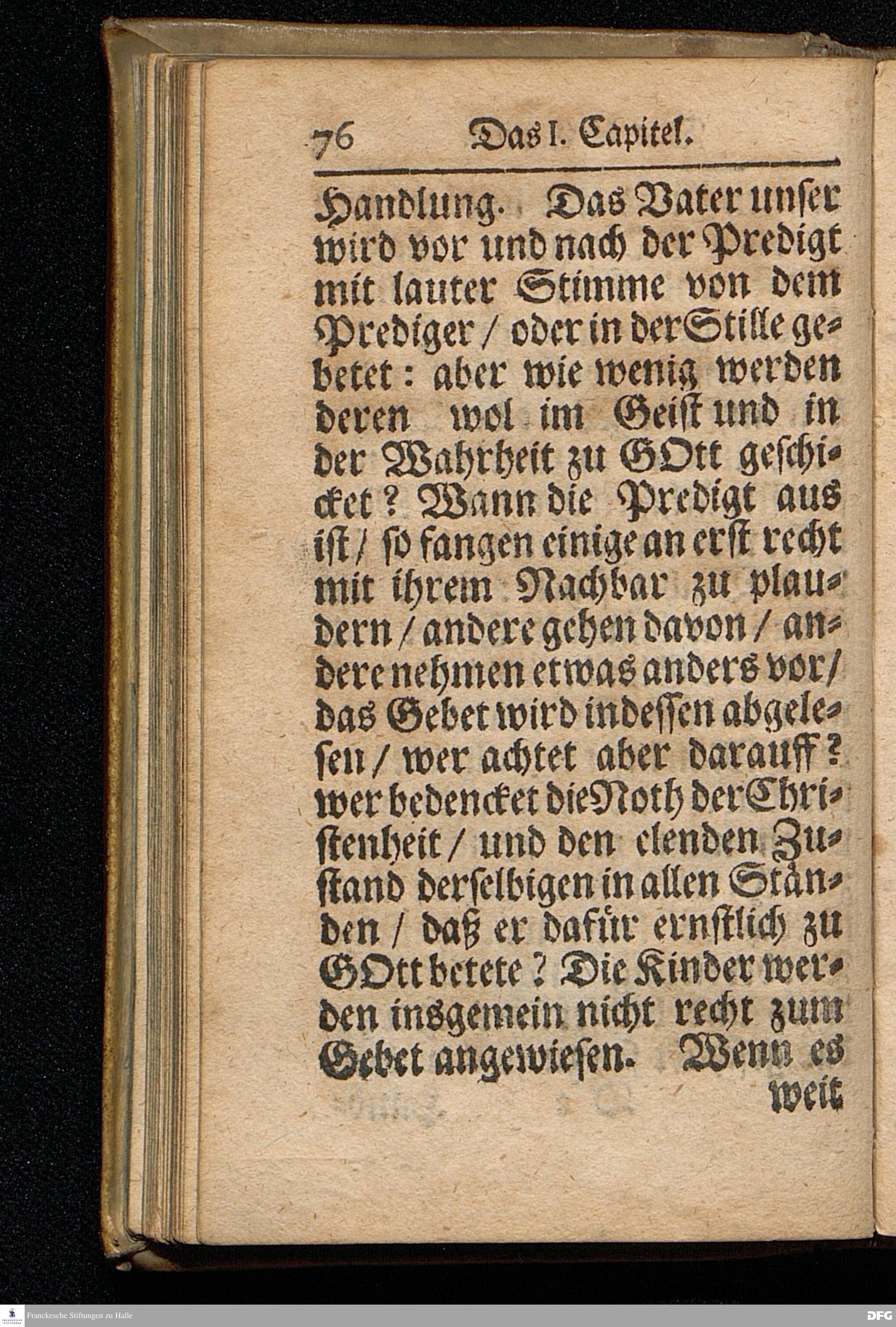 76 Das I. Capitel.

Handlung. Das Vater unser wird vor und nach der Predigt mit lauter Stimme von dem Prediger / oder in der Stille gebetet: aber wie wenig werden deren wol im Geist und in der Wahrheit zu GOtt geschicket? Wann die Predigt aus ist / so fangen einige an erst recht mit ihrem Nachbar zu plaudern / andere gehen davon / andere nehmen etwas anders vor / das Gebet wird indessen abgelesen / wer achtet aber darauff? wer bedencket die Noth der Christenheit / und den elenden Zustand derselbigen in allen Ständen / daß er dafür ernstlich zu GOtt betete? Die Kinder werden insgemein nicht recht zum Gebet angewiesen. Wenn es weit

Franckesche Stiftungen zu Halle

DFG